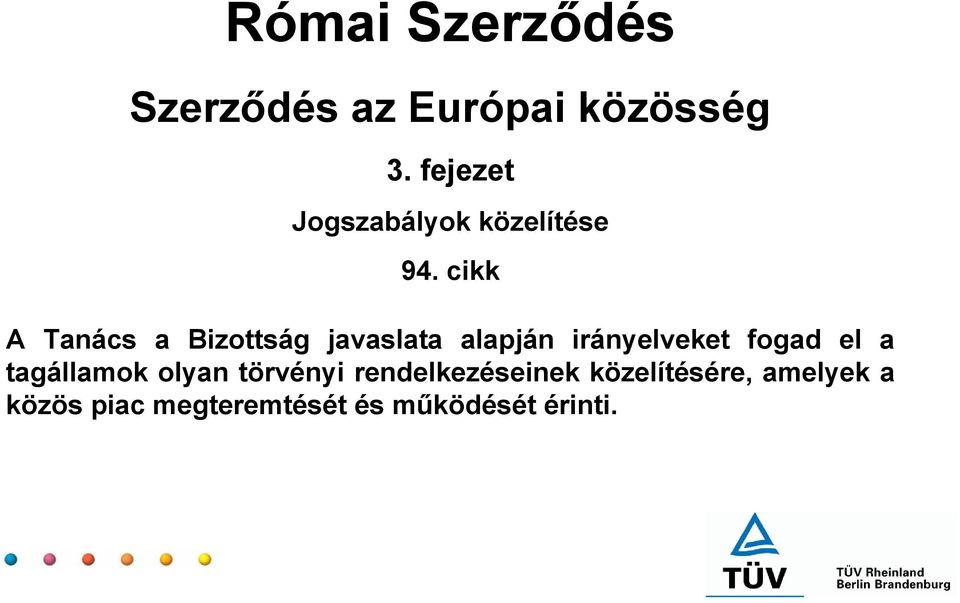 Római Szerződés

Szerződés az Európai közösség

3. fejezet

Jogszabályok közelítése

94. cikk

A Tanács a Bizottság javaslata alapján irányelveket fogad el a tagállamok olyan törvényi rendelkezéseinek közelítésére, amelyek a közös piac megteremtését és működését érinti.

TÜV

TÜV Rheinland
Berlin Brandenburg